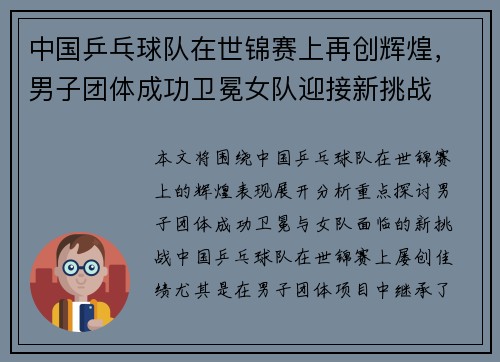 中国乒乓球队在世锦赛上再创辉煌，男子团体成功卫冕女队迎接新挑战

本文将围绕中国乒乓球队在世锦赛上的辉煌表现展开分析重点探讨男子团体成功卫冕与女队面临的新挑战中国乒乓球队在世锦赛上屡创佳绩尤其是在男子团体项目中继承了